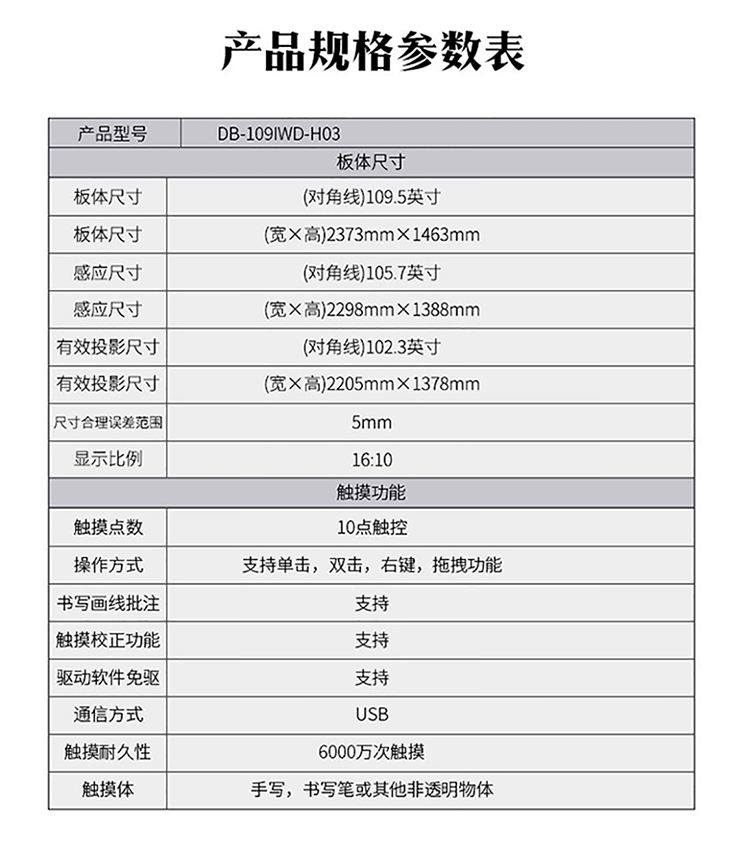 产品规格参数表

| 产品型号 | DB-109IWD-H03 |
|---|---|
| 板体尺寸 | |
| 板体尺寸 | (对角线)109.5英寸 |
| 板体尺寸 | (宽×高)2373mm×1463mm |
| 感应尺寸 | (对角线)105.7英寸 |
| 感应尺寸 | (宽×高)2298mm×1388mm |
| 有效投影尺寸 | (对角线)102.3英寸 |
| 有效投影尺寸 | (宽×高)2205mm×1378mm |
| 尺寸合理误差范围 | 5mm |
| 显示比例 | 16:10 |
| 触摸功能 | |
| 触摸点数 | 10点触控 |
| 操作方式 | 支持单击，双击，右键，拖拽功能 |
| 书写画线批注 | 支持 |
| 触摸校正功能 | 支持 |
| 驱动软件免驱 | 支持 |
| 通信方式 | USB |
| 触摸耐久性 | 6000万次触摸 |
| 触摸体 | 手写，书写笔或其他非透明物体 |